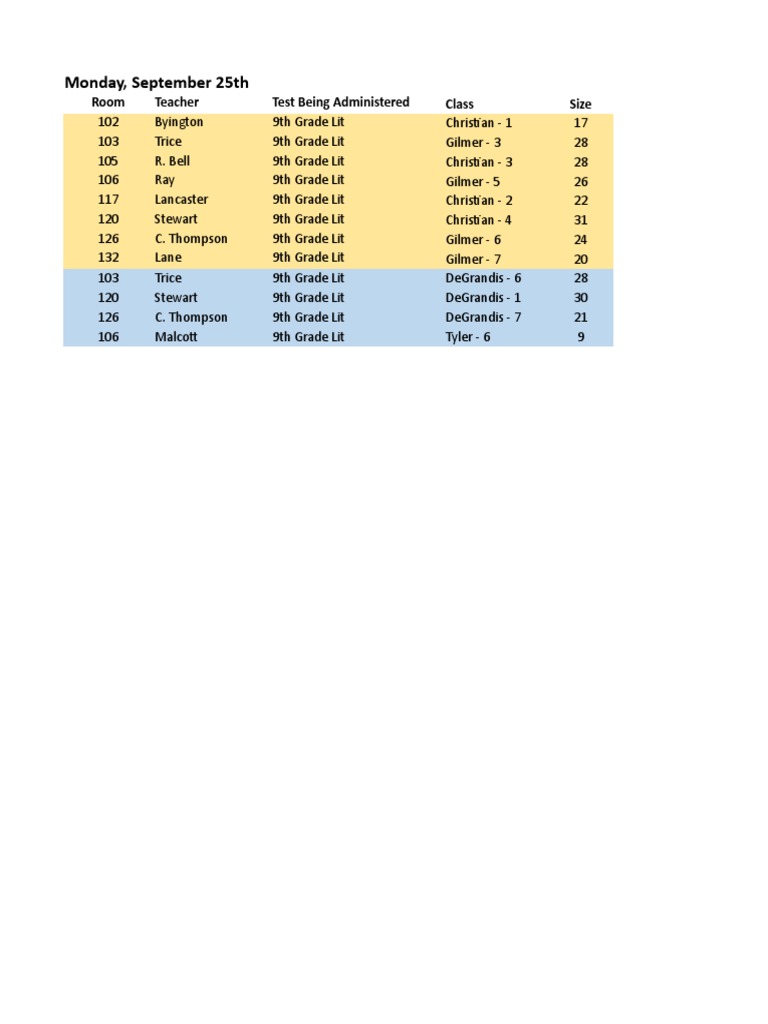 Monday, September 25th

| Room | Teacher | Test Being Administered | Class | Size |
|---|---|---|---|---|
| 102 | Byington | 9th Grade Lit | Christian - 1 | 17 |
| 103 | Trice | 9th Grade Lit | Gilmer - 3 | 28 |
| 105 | R. Bell | 9th Grade Lit | Christian - 3 | 28 |
| 106 | Ray | 9th Grade Lit | Gilmer - 5 | 26 |
| 117 | Lancaster | 9th Grade Lit | Christian - 2 | 22 |
| 120 | Stewart | 9th Grade Lit | Christian - 4 | 31 |
| 126 | C. Thompson | 9th Grade Lit | Gilmer - 6 | 24 |
| 132 | Lane | 9th Grade Lit | Gilmer - 7 | 20 |
| 103 | Trice | 9th Grade Lit | DeGrandis - 6 | 28 |
| 120 | Stewart | 9th Grade Lit | DeGrandis - 1 | 30 |
| 126 | C. Thompson | 9th Grade Lit | DeGrandis - 7 | 21 |
| 106 | Malcott | 9th Grade Lit | Tyler - 6 | 9 |